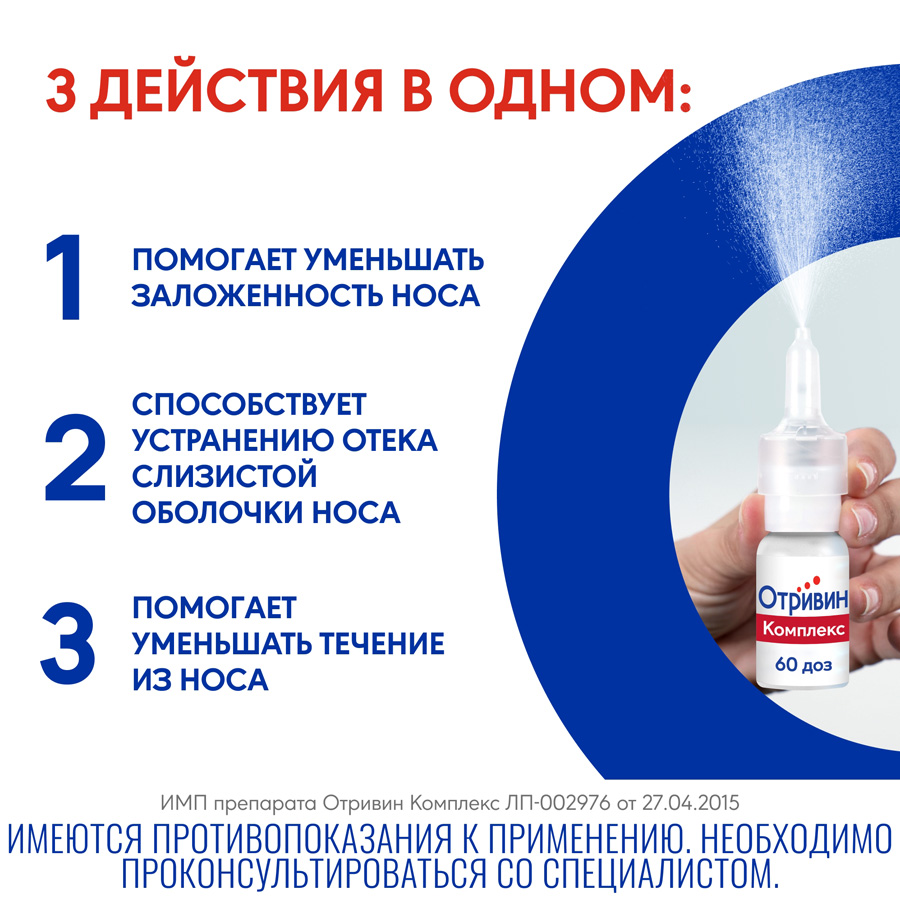 3 ДЕЙСТВИЯ В ОДНОМ:

1 ПОМОГАЕТ УМЕНЬШАТЬ ЗАЛОЖЕННОСТЬ НОСА

2 СПОСОБСТВУЕТ УСТРАНЕНИЮ ОТЕКА СЛИЗИСТОЙ ОБОЛОЧКИ НОСА

3 ПОМОГАЕТ УМЕНЬШАТЬ ТЕЧЕНИЕ ИЗ НОСА

Отривин
Комплекс
60 доз

ИМП препарата Отривин Комплекс ЛП-002976 от 27.04.2015

ИМЕЮТСЯ ПРОТИВОПОКАЗАНИЯ К ПРИМЕНЕНИЮ. НЕОБХОДИМО ПРОКОНСУЛЬТИРОВАТЬСЯ СО СПЕЦИАЛИСТОМ.